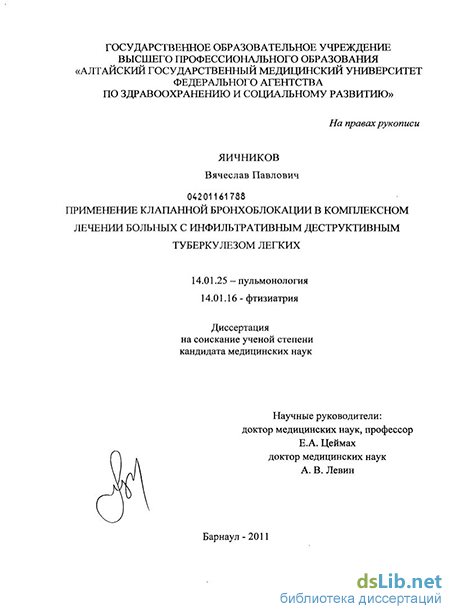 ГОСУДАРСТВЕННОЕ ОБРАЗОВАТЕЛЬНОЕ УЧРЕЖДЕНИЕ
ВЫСШЕГО ПРОФЕССИОНАЛЬНОГО ОБРАЗОВАНИЯ
«АЛТАЙСКИЙ ГОСУДАРСТВЕННЫЙ МЕДИЦИНСКИЙ УНИВЕРСИТЕТ
ФЕДЕРАЛЬНОГО АГЕНТСТВА
ПО ЗДРАВООХРАНЕНИЮ И СОЦИАЛЬНОМУ РАЗВИТИЮ»

На правах рукописи

ЯИЧНИКОВ

Вячеслав Павлович

04201161788

ПРИМЕНЕНИЕ КЛАПАННОЙ БРОНХОБЛОКАЦИИ В КОМПЛЕКСНОМ ЛЕЧЕНИИ БОЛЬНЫХ С ИНФИЛЬТРАТИВНЫМ ДЕСТРУКТИВНЫМ ТУБЕРКУЛЕЗОМ ЛЕГКИХ

14.01.25 – пульмонология
14.01.16 - фтизиатрия

Диссертация
на соискание ученой степени
кандидата медицинских наук

Научные руководители:
доктор медицинских наук, профессор
Е.А. Цеймах
доктор медицинских наук
А. В. Левин

Барнаул - 2011

dsLib.net
библиотека диссертаций